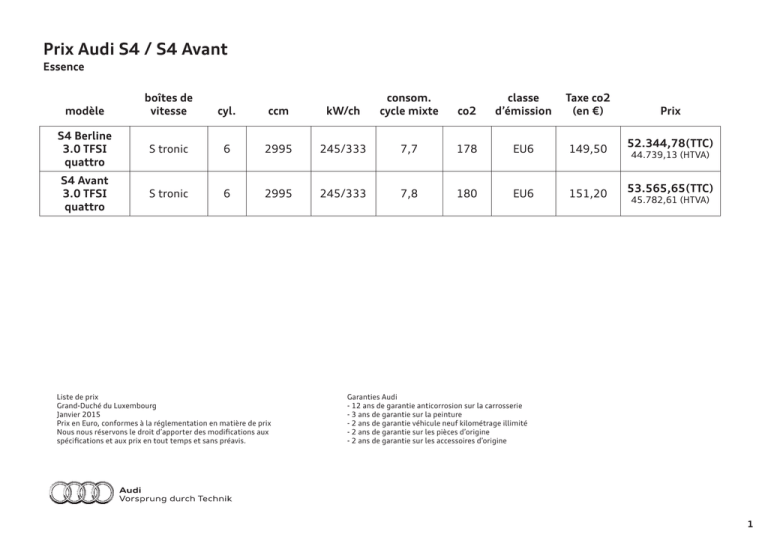 Prix Audi S4 / S4 Avant
Essence

| modèle | boîtes de vitesse | cyl. | ccm | kW/ch | consom. cycle mixte | co2 | classe d'émission | Taxe co2 (en €) | Prix |
|---|---|---|---|---|---|---|---|---|---|
| S4 Berline 3.0 TFSI quattro | S tronic | 6 | 2995 | 245/333 | 7,7 | 178 | EU6 | 149,50 | 52.344,78(TTC) 44.739,13 (HTVA) |
| S4 Avant 3.0 TFSI quattro | S tronic | 6 | 2995 | 245/333 | 7,8 | 180 | EU6 | 151,20 | 53.565,65(TTC) 45.782,61 (HTVA) |

Liste de prix
Grand-Duché du Luxembourg
Janvier 2015
Prix en Euro, conformes à la réglementation en matière de prix
Nous nous réservons le droit d'apporter des modifications aux spécifications et aux prix en tout temps et sans préavis.

Garanties Audi
- 12 ans de garantie anticorrosion sur la carrosserie
- 3 ans de garantie sur la peinture
- 2 ans de garantie véhicule neuf kilométrage illimité
- 2 ans de garantie sur les pièces d'origine
- 2 ans de garantie sur les accessoires d'origine

Audi
Vorsprung durch Technik

1